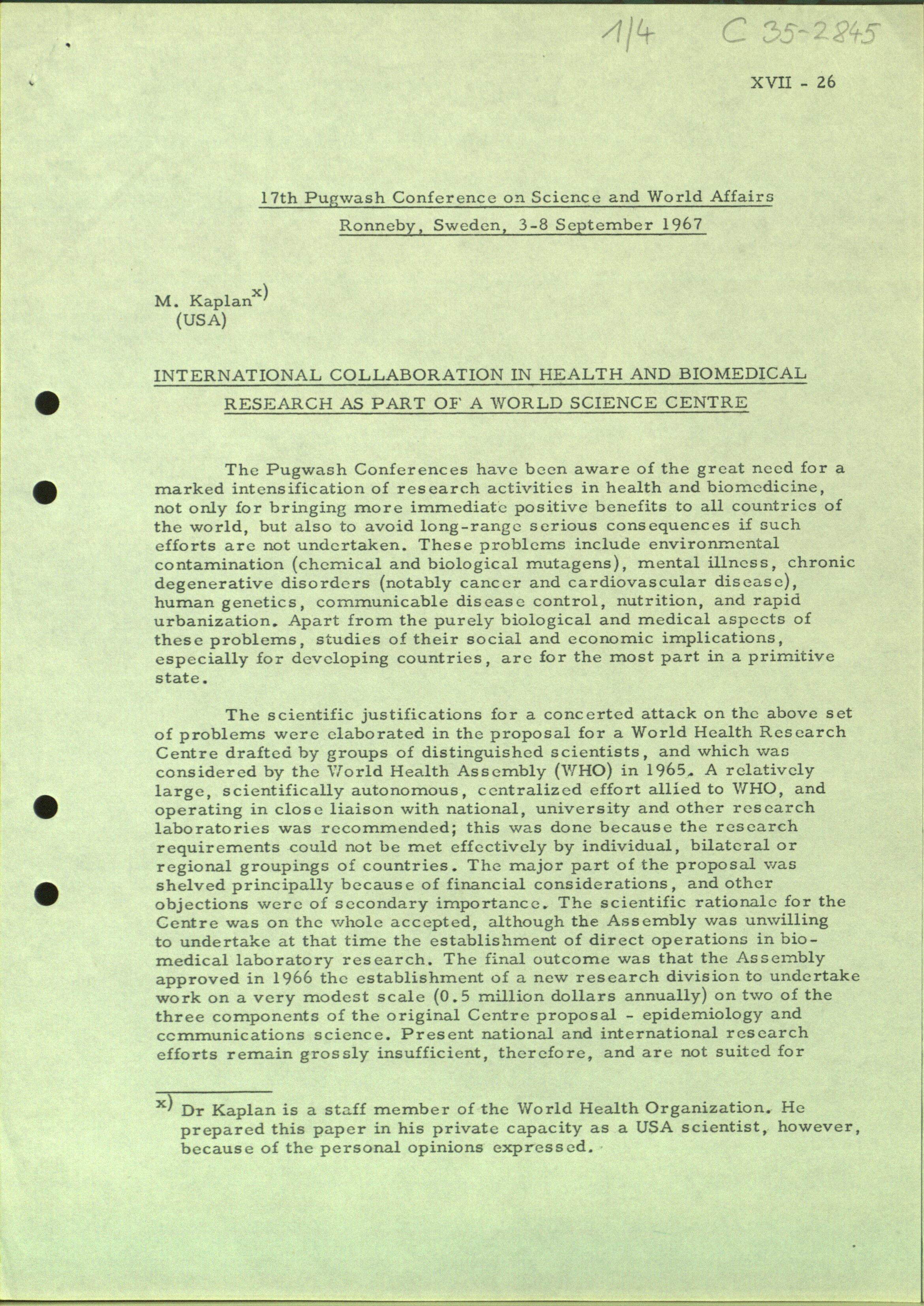 1/4 C 35-2845

XVII - 26

17th Pugwash Conference on Science and World Affairs
Ronneby, Sweden, 3-8 September 1967

M. Kaplan$^{x)}$
(USA)

INTERNATIONAL COLLABORATION IN HEALTH AND BIOMEDICAL RESEARCH AS PART OF A WORLD SCIENCE CENTRE

The Pugwash Conferences have been aware of the great need for a marked intensification of research activities in health and biomedicine, not only for bringing more immediate positive benefits to all countries of the world, but also to avoid long-range serious consequences if such efforts are not undertaken. These problems include environmental contamination (chemical and biological mutagens), mental illness, chronic degenerative disorders (notably cancer and cardiovascular disease), human genetics, communicable disease control, nutrition, and rapid urbanization. Apart from the purely biological and medical aspects of these problems, studies of their social and economic implications, especially for developing countries, are for the most part in a primitive state.

The scientific justifications for a concerted attack on the above set of problems were elaborated in the proposal for a World Health Research Centre drafted by groups of distinguished scientists, and which was considered by the World Health Assembly (WHO) in 1965. A relatively large, scientifically autonomous, centralized effort allied to WHO, and operating in close liaison with national, university and other research laboratories was recommended; this was done because the research requirements could not be met effectively by individual, bilateral or regional groupings of countries. The major part of the proposal was shelved principally because of financial considerations, and other objections were of secondary importance. The scientific rationale for the Centre was on the whole accepted, although the Assembly was unwilling to undertake at that time the establishment of direct operations in biomedical laboratory research. The final outcome was that the Assembly approved in 1966 the establishment of a new research division to undertake work on a very modest scale (0.5 million dollars annually) on two of the three components of the original Centre proposal - epidemiology and communications science. Present national and international research efforts remain grossly insufficient, therefore, and are not suited for

$^{x)}$ Dr Kaplan is a staff member of the World Health Organization. He prepared this paper in his private capacity as a USA scientist, however, because of the personal opinions expressed.